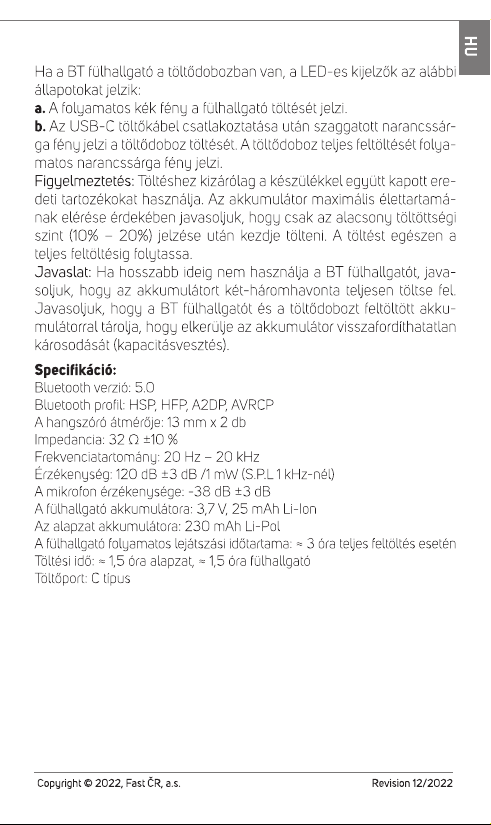 HU

Ha a BT fülhallgató a töltődobozban van, a LED-es kijelzők az alábbi állapotokat jelzik:
a. A folyamatos kék fény a fülhallgató töltését jelzi.
b. Az USB-C töltőkábel csatlakoztatása után szaggatott narancssárga fény jelzi a töltődoboz töltését. A töltődoboz teljes feltöltését folyamatos narancssárga fény jelzi.
Figyelmeztetés: Töltéshez kizárólag a készülékkel együtt kapott eredeti tartozékokat használja. Az akkumulátor maximális élettartamának elérése érdekében javasoljuk, hogy csak az alacsony töltöttségi szint (10% – 20%) jelzése után kezdje tölteni. A töltést egészen a teljes feltöltésig folytassa.
Javaslat: Ha hosszabb ideig nem használja a BT fülhallgatót, javasoljuk, hogy az akkumulátort két-háromhavonta teljesen töltse fel. Javasoljuk, hogy a BT fülhallgatót és a töltődobozt feltöltött akkumulátorral tárolja, hogy elkerülje az akkumulátor visszafordíthatatlan károsodását (kapacitásvesztés).

Specifikáció:
Bluetooth verzió: 5.0
Bluetooth profil: HSP, HFP, A2DP, AVRCP
A hangszóró átmérője: 13 mm x 2 db
Impedancia: 32 Ω ±10 %
Frekvenciatartomány: 20 Hz – 20 kHz
Érzékenység: 120 dB ±3 dB /1 mW (S.P.L 1 kHz-nél)
A mikrofon érzékenysége: -38 dB ±3 dB
A fülhallgató akkumulátora: 3,7 V, 25 mAh Li-Ion
Az alapzat akkumulátora: 230 mAh Li-Pol
A fülhallgató folyamatos lejátszási időtartama: ≈ 3 óra teljes feltöltés esetén
Töltési idő: ≈ 1,5 óra alapzat, ≈ 1,5 óra fülhallgató
Töltőport: C típus

Copyright © 2022, Fast ČR, a.s.
Revision 12/2022